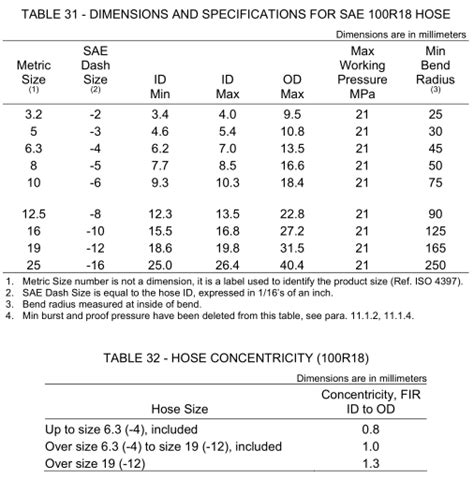 TABLE 31 - DIMENSIONS AND SPECIFICATIONS FOR SAE 100R18 HOSE

Dimensions are in millimeters

| Metric Size (1) | SAE Dash Size (2) | ID Min | ID Max | OD Max | Max Working Pressure MPa | Min Bend Radius (3) |
|---|---|---|---|---|---|---|
| 3.2 | -2 | 3.4 | 4.0 | 9.5 | 21 | 25 |
| 5 | -3 | 4.6 | 5.4 | 10.8 | 21 | 30 |
| 6.3 | -4 | 6.2 | 7.0 | 13.5 | 21 | 45 |
| 8 | -5 | 7.7 | 8.5 | 16.6 | 21 | 50 |
| 10 | -6 | 9.3 | 10.3 | 18.4 | 21 | 75 |
| 12.5 | -8 | 12.3 | 13.5 | 22.8 | 21 | 90 |
| 16 | -10 | 15.5 | 16.8 | 27.2 | 21 | 125 |
| 19 | -12 | 18.6 | 19.8 | 31.5 | 21 | 165 |
| 25 | -16 | 25.0 | 26.4 | 40.4 | 21 | 250 |

1. Metric Size number is not a dimension, it is a label used to identify the product size (Ref. ISO 4397).
2. SAE Dash Size is equal to the hose ID, expressed in 1/16's of an inch.
3. Bend radius measured at inside of bend.
4. Min burst and proof pressure have been deleted from this table, see para. 11.1.2, 11.1.4.

TABLE 32 - HOSE CONCENTRICITY (100R18)

Dimensions are in millimeters

| Hose Size | Concentricity, FIR ID to OD |
|---|---|
| Up to size 6.3 (-4), included | 0.8 |
| Over size 6.3 (-4) to size 19 (-12), included | 1.0 |
| Over size 19 (-12) | 1.3 |